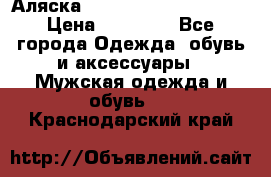 Аляска
Цена Все города Одежда обувь и аксессуары Мужская одежда и обувь Краснодарский край

http://Объявлений.сайт